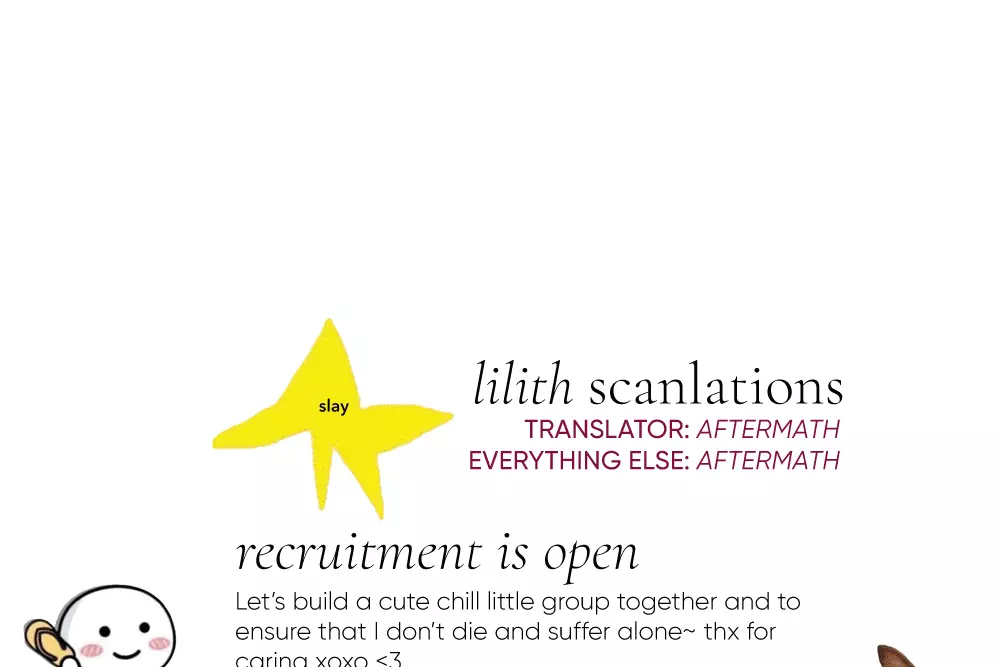 slay

lilith scanlations
TRANSLATOR: AFTERMATH
EVERYTHING ELSE: AFTERMATH

recruitment is open

Let's build a cute chill little group together and to ensure that I don't die and suffer alone~ thx for caring xoxo <3